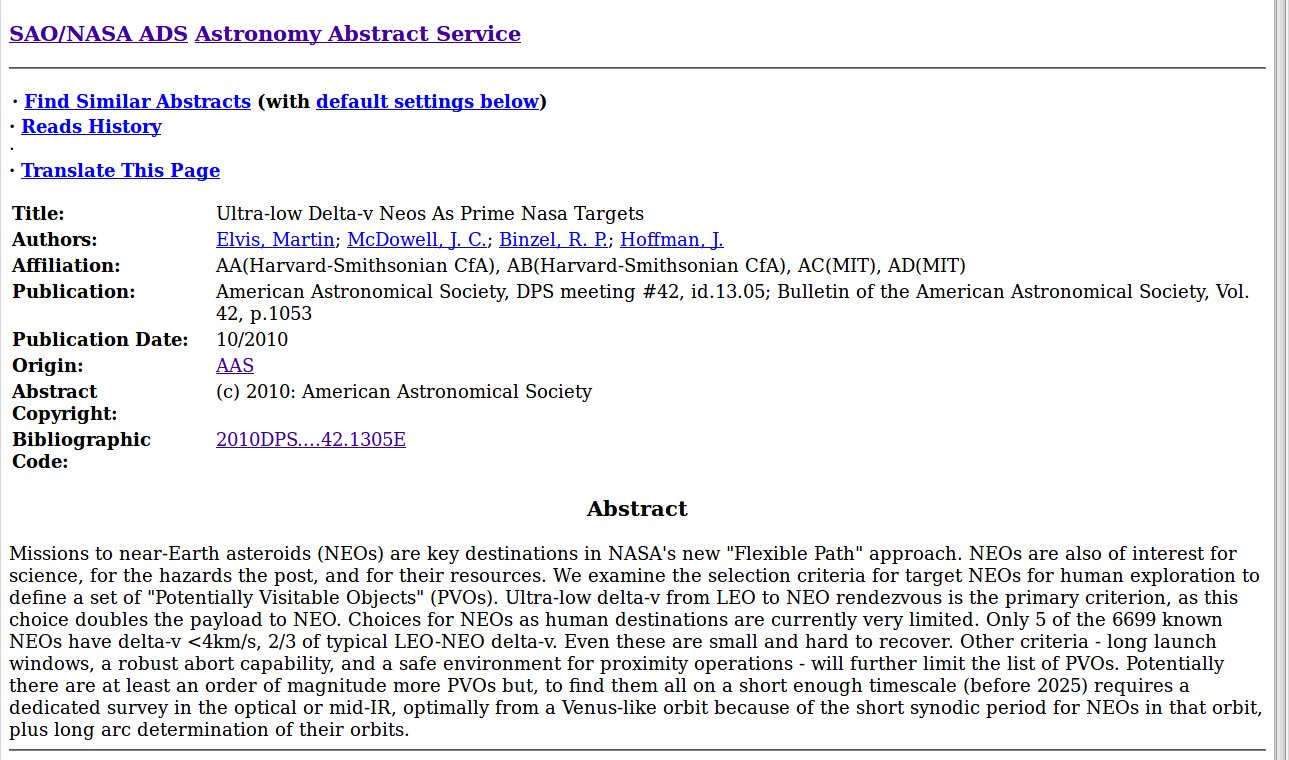 SAO/NASA ADS Astronomy Abstract Service

· Find Similar Abstracts (with default settings below)
· Reads History
·
· Translate This Page

| | |
|---|---|
| Title: | Ultra-low Delta-v Neos As Prime Nasa Targets |
| Authors: | Elvis, Martin; McDowell, J. C.; Binzel, R. P.; Hoffman, J. |
| Affiliation: | AA(Harvard-Smithsonian CfA), AB(Harvard-Smithsonian CfA), AC(MIT), AD(MIT) |
| Publication: | American Astronomical Society, DPS meeting #42, id.13.05; Bulletin of the American Astronomical Society, Vol. 42, p.1053 |
| Publication Date: | 10/2010 |
| Origin: | AAS |
| Abstract Copyright: | (c) 2010: American Astronomical Society |
| Bibliographic Code: | 2010DPS....42.1305E |

Abstract

Missions to near-Earth asteroids (NEOs) are key destinations in NASA's new "Flexible Path" approach. NEOs are also of interest for science, for the hazards the post, and for their resources. We examine the selection criteria for target NEOs for human exploration to define a set of "Potentially Visitable Objects" (PVOs). Ultra-low delta-v from LEO to NEO rendezvous is the primary criterion, as this choice doubles the payload to NEO. Choices for NEOs as human destinations are currently very limited. Only 5 of the 6699 known NEOs have delta-v <4km/s, 2/3 of typical LEO-NEO delta-v. Even these are small and hard to recover. Other criteria - long launch windows, a robust abort capability, and a safe environment for proximity operations - will further limit the list of PVOs. Potentially there are at least an order of magnitude more PVOs but, to find them all on a short enough timescale (before 2025) requires a dedicated survey in the optical or mid-IR, optimally from a Venus-like orbit because of the short synodic period for NEOs in that orbit, plus long arc determination of their orbits.